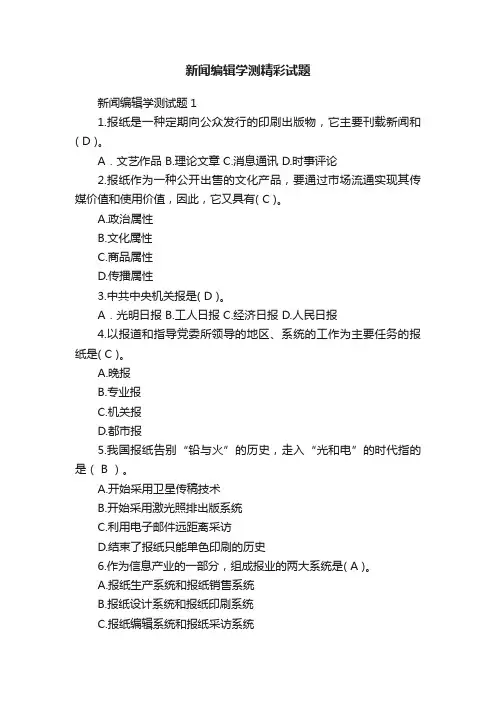 新闻编辑学测精彩试题

新闻编辑学测试题 1

1.报纸是一种定期向公众发行的印刷出版物，它主要刊载新闻和( D )。

A．文艺作品 B.理论文章 C.消息通讯 D.时事评论

2.报纸作为一种公开出售的文化产品，要通过市场流通实现其传媒价值和使用价值，因此，它又具有( C )。

A.政治属性

B.文化属性

C.商品属性

D.传播属性

3.中共中央机关报是( D )。

A．光明日报 B.工人日报 C.经济日报 D.人民日报

4.以报道和指导党委所领导的地区、系统的工作为主要任务的报纸是( C )。

A.晚报

B.专业报

C.机关报

D.都市报

5.我国报纸告别“铅与火”的历史，走入“光和电”的时代指的是（ B ）。

A.开始采用卫星传稿技术

B.开始采用激光照排出版系统

C.利用电子邮件远距离采访

D.结束了报纸只能单色印刷的历史

6.作为信息产业的一部分，组成报业的两大系统是( A )。

A.报纸生产系统和报纸销售系统

B.报纸设计系统和报纸印刷系统

C.报纸编辑系统和报纸采访系统